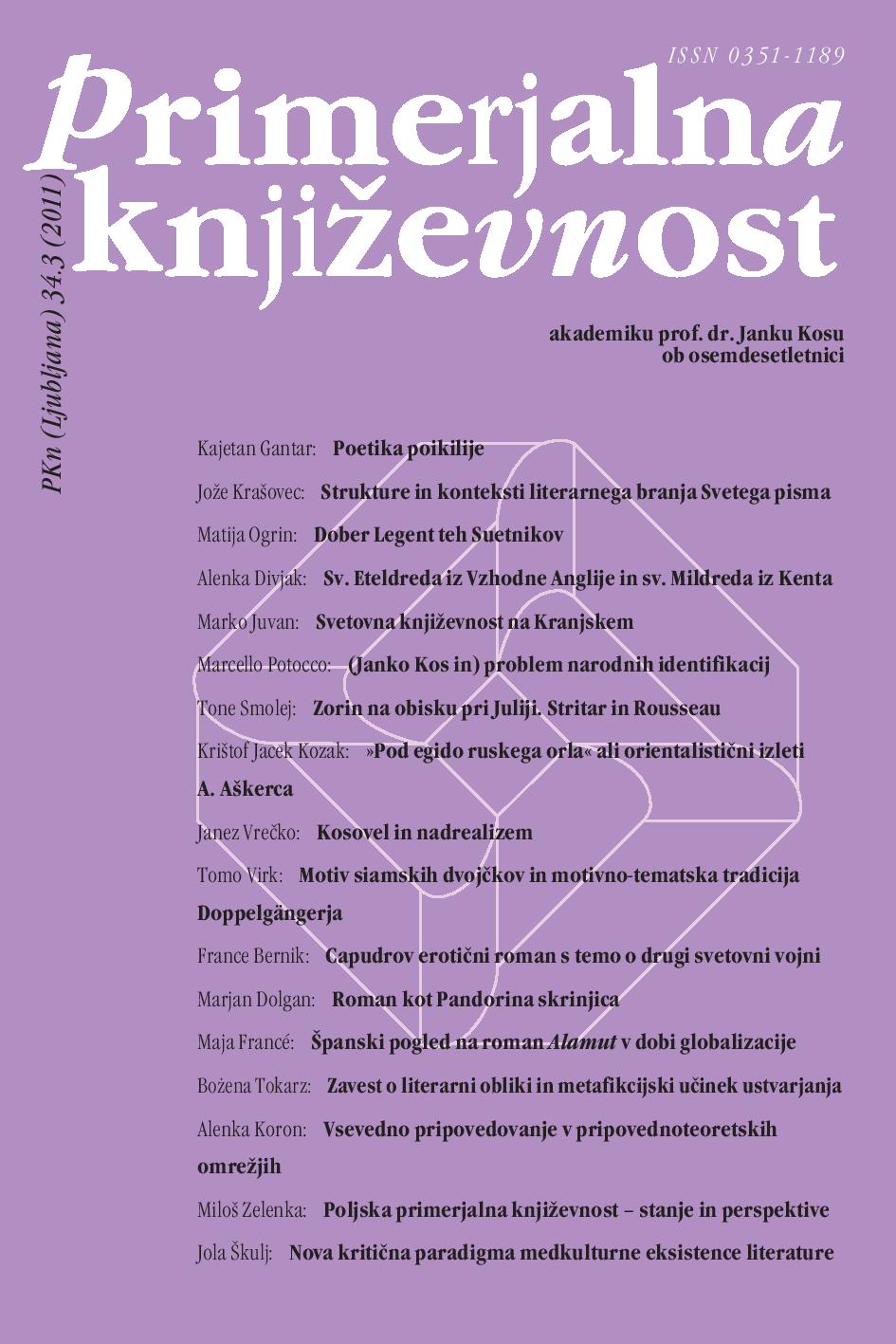 ISSN 0351-1189

Primerjalna književnost

PKn (Ljubljana) 34.3 (2011)

akademiku prof. dr. Janku Kosu
ob osemdesetletnici

Kajetan Gantar: Poetika poikilije

Jože Krašovec: Strukture in konteksti literarnega branja Svetega pisma

Matija Ogrin: Dober Legent teh Suetnikov

Alenka Divjak: Sv. Eteldreda iz Vzhodne Anglije in sv. Mildreda iz Kenta

Marko Juvan: Svetovna književnost na Kranjskem

Marcello Potocco: (Janko Kos in) problem narodnih identifikacij

Tone Smolej: Zorin na obisku pri Juliji. Stritar in Rousseau

Krištof Jacek Kozak: »Pod egido ruskega orla« ali orientalistični izleti A. Aškerca

Janez Vrečko: Kosovel in nadrealizem

Tomo Virk: Motiv siamskih dvojčkov in motivno-tematska tradicija Doppelgängerja

France Bernik: Capudrov erotični roman s temo o drugi svetovni vojni

Marjan Dolgan: Roman kot Pandorina skrinjica

Maja Francé: Španski pogled na roman Alamut v dobi globalizacije

Božena Tokarz: Zavest o literarni obliki in metafikcijski učinek ustvarjanja

Alenka Koron: Vsevedno pripovedovanje v pripovednoteoretskih omrežjih

Miloš Zelenka: Poljska primerjalna književnost – stanje in perspektive

Jola Škulj: Nova kritična paradigma medkulturne eksistence literature